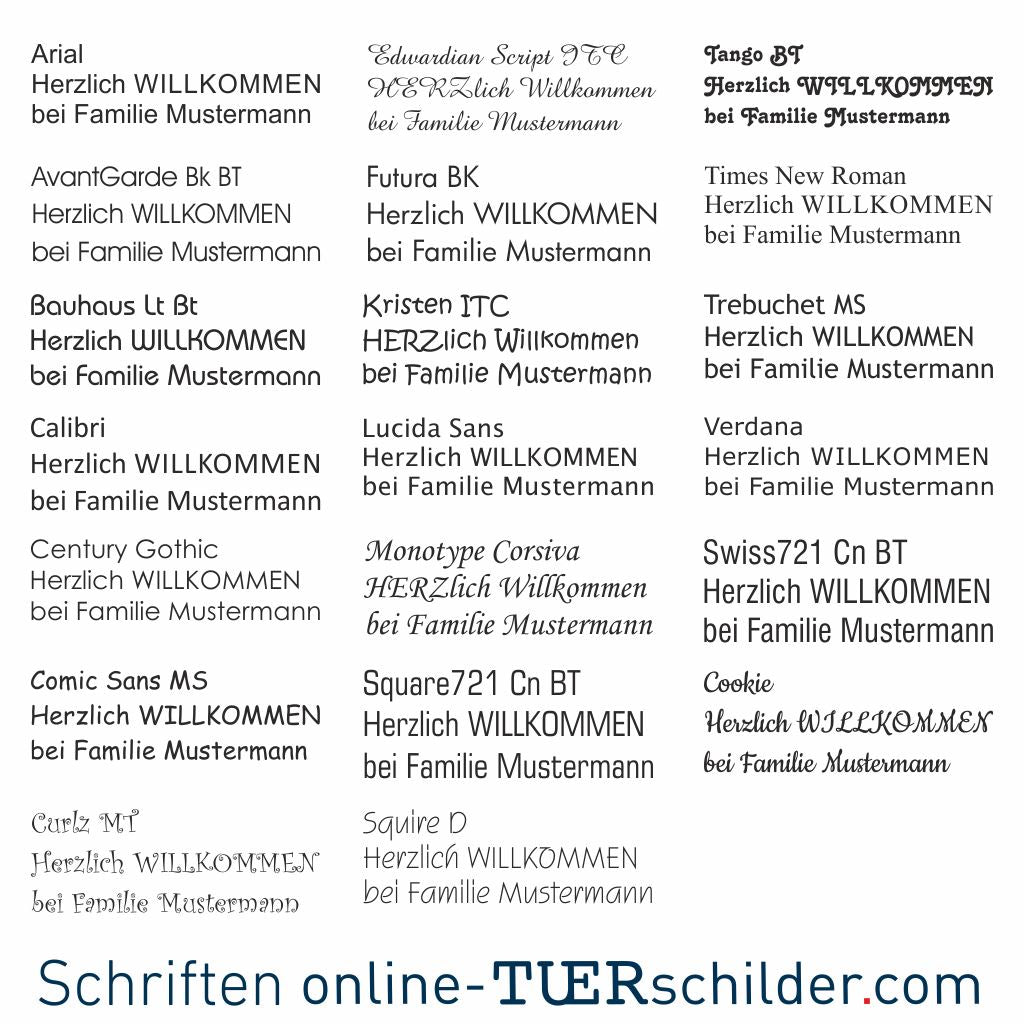 Arial
Herzlich WILLKOMMEN
bei Familie Mustermann

AvantGarde Bk BT
Herzlich WILLKOMMEN
bei Familie Mustermann

Bauhaus Lt Bt
Herzlich WILLKOMMEN
bei Familie Mustermann

Calibri
Herzlich WILLKOMMEN
bei Familie Mustermann

Century Gothic
Herzlich WILLKOMMEN
bei Familie Mustermann

Comic Sans MS
Herzlich WILLKOMMEN
bei Familie Mustermann

Curlz MT
Herzlich WILLKOMMEN
bei Familie Mustermann

Edwardian Script ITC
HERZlich Willkommen
bei Familie Mustermann

Futura BK
Herzlich WILLKOMMEN
bei Familie Mustermann

Kristen ITC
HERZlich Willkommen
bei Familie Mustermann

Lucida Sans
Herzlich WILLKOMMEN
bei Familie Mustermann

Monotype Corsiva
HERZlich Willkommen
bei Familie Mustermann

Square721 Cn BT
Herzlich WILLKOMMEN
bei Familie Mustermann

Squire D
Herzlich WILLKOMMEN
bei Familie Mustermann

Tango BT
Herzlich WILLKOMMEN
bei Familie Mustermann

Times New Roman
Herzlich WILLKOMMEN
bei Familie Mustermann

Trebuchet MS
Herzlich WILLKOMMEN
bei Familie Mustermann

Verdana
Herzlich WILLKOMMEN
bei Familie Mustermann

Swiss721 Cn BT
Herzlich WILLKOMMEN
bei Familie Mustermann

Cookie
Herzlich WILLKOMMEN
bei Familie Mustermann

Schriften online-TUERschilder.com